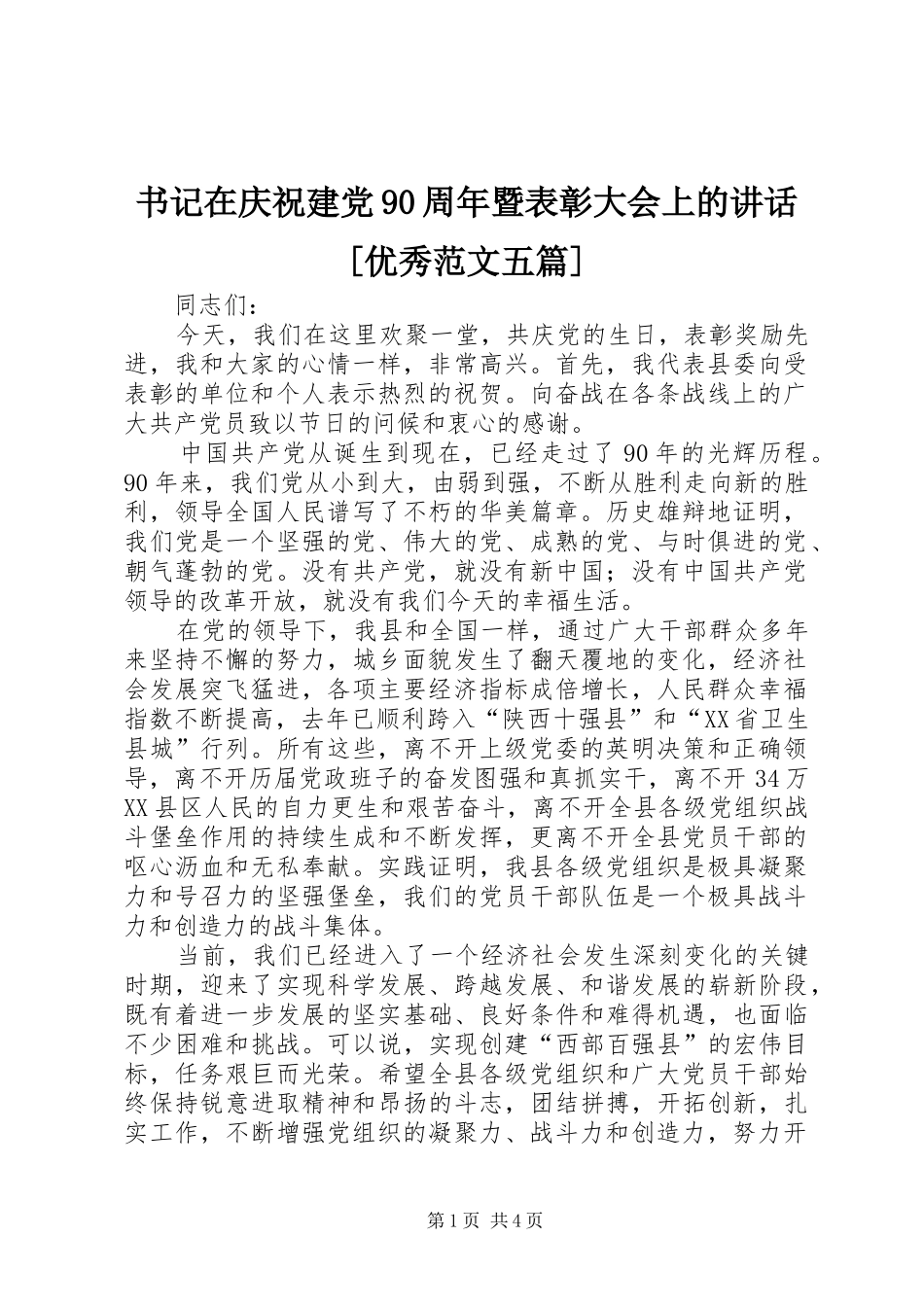 书记在庆祝建党90周年暨表彰大会上的讲话[优秀范文五篇]

同志们：

今天，我们在这里欢聚一堂，共庆党的生日，表彰奖励先进，我和大家的心情一样，非常高兴。首先，我代表县委向受表彰的单位和个人表示热烈的祝贺。向奋战在各条战线上的广大共产党员致以节日的问候和衷心的感谢。

中国共产党从诞生到现在，已经走过了90年的光辉历程。90年来，我们党从小到大，由弱到强，不断从胜利走向新的胜利，领导全国人民谱写了不朽的华美篇章。历史雄辩地证明，我们党是一个坚强的党、伟大的党、成熟的党、与时俱进的党、朝气蓬勃的党。没有共产党，就没有新中国；没有中国共产党领导的改革开放，就没有我们今天的幸福生活。

在党的领导下，我县和全国一样，通过广大干部群众多年来坚持不懈的努力，城乡面貌发生了翻天覆地的变化，经济社会发展突飞猛进，各项主要经济指标成倍增长，人民群众幸福指数不断提高，去年已顺利跨入“陕西十强县”和“XX省卫生县城”行列。所有这些，离不开上级党委的英明决策和正确领导，离不开历届党政班子的奋发图强和真抓实干，离不开34万XX县区人民的自力更生和艰苦奋斗，离不开全县各级党组织战斗堡垒作用的持续生成和不断发挥，更离不开全县党员干部的呕心沥血和无私奉献。实践证明，我县各级党组织是极具凝聚力和号召力的坚强堡垒，我们的党员干部队伍是一个极具战斗力和创造力的战斗集体。

当前，我们已经进入了一个经济社会发生深刻变化的关键时期，迎来了实现科学发展、跨越发展、和谐发展的崭新阶段，既有着进一步发展的坚实基础、良好条件和难得机遇，也面临不少困难和挑战。可以说，实现创建“西部百强县”的宏伟目标，任务艰巨而光荣。希望全县各级党组织和广大党员干部始终保持锐意进取精神和昂扬的斗志，团结拼搏，开拓创新，扎实工作，不断增强党组织的凝聚力、战斗力和创造力，努力开

第1页 共4页